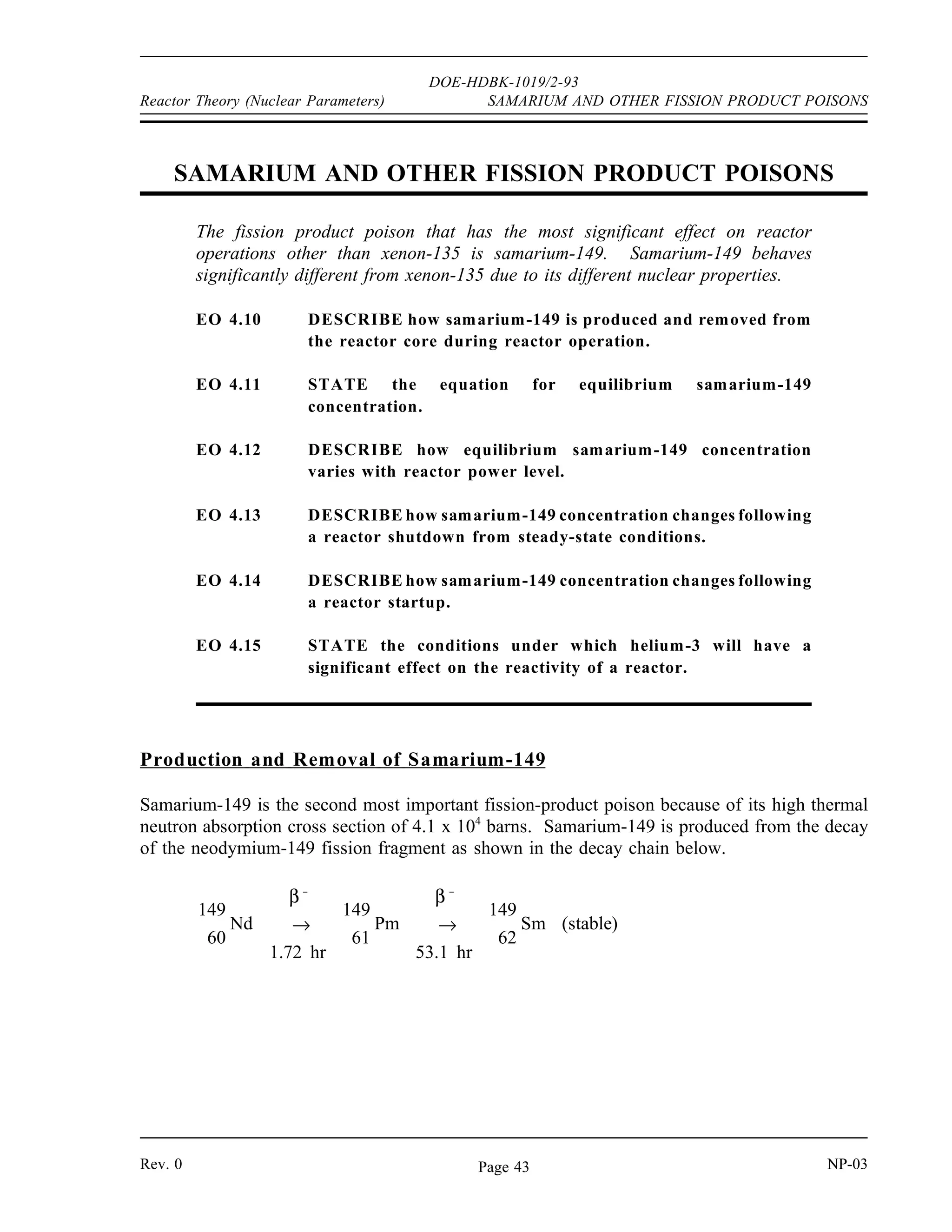 DOE-HDBK-1019/2-93
Reactor Theory (Nuclear Parameters)    SAMARIUM AND OTHER FISSION PRODUCT POISONS

SAMARIUM AND OTHER FISSION PRODUCT POISONS

The fission product poison that has the most significant effect on reactor operations other than xenon-135 is samarium-149. Samarium-149 behaves significantly different from xenon-135 due to its different nuclear properties.

EO 4.10 DESCRIBE how samarium-149 is produced and removed from the reactor core during reactor operation.

EO 4.11 STATE the equation for equilibrium samarium-149 concentration.

EO 4.12 DESCRIBE how equilibrium samarium-149 concentration varies with reactor power level.

EO 4.13 DESCRIBE how samarium-149 concentration changes following a reactor shutdown from steady-state conditions.

EO 4.14 DESCRIBE how samarium-149 concentration changes following a reactor startup.

EO 4.15 STATE the conditions under which helium-3 will have a significant effect on the reactivity of a reactor.

Production and Removal of Samarium-149

Samarium-149 is the second most important fission-product poison because of its high thermal neutron absorption cross section of 4.1 x $10^4$ barns. Samarium-149 is produced from the decay of the neodymium-149 fission fragment as shown in the decay chain below.

$^{149}_{60}Nd \xrightarrow[1.72\ hr]{\beta^-} {}^{149}_{61}Pm \xrightarrow[53.1\ hr]{\beta^-} {}^{149}_{62}Sm$ (stable)

Rev. 0    Page 43    NP-03